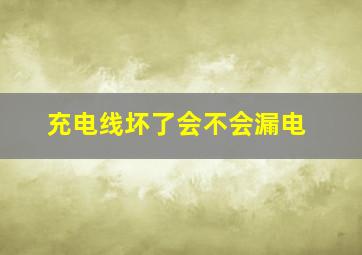 充电线坏了会不会漏电